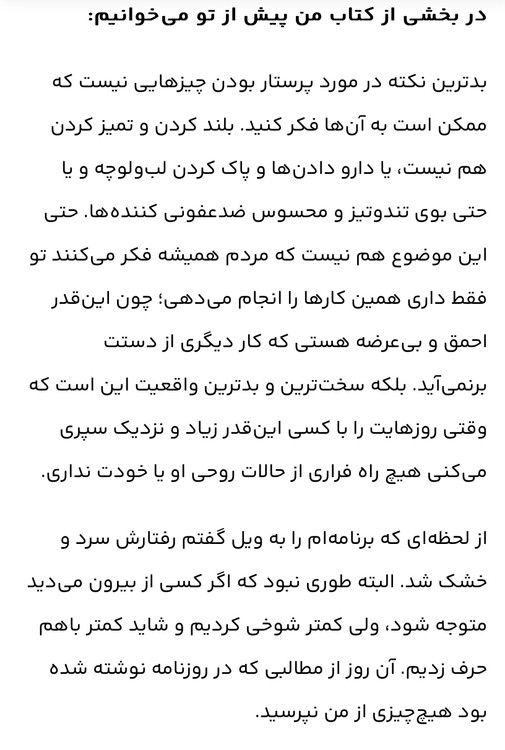 در بخشی از کتاب من پیش از تو می‌خوانیم:

بدترین نکته در مورد پرستار بودن چیزهایی نیست که ممکن است به آن‌ها فکر کنید. بلند کردن و تمیز کردن هم نیست، یا دارو دادن‌ها و پاک کردن لب‌ولوچه و یا حتی بوی تندوتیز و محسوس ضدعفونی کننده‌ها. حتی این موضوع هم نیست که مردم همیشه فکر می‌کنند تو فقط داری همین کارها را انجام می‌دهی؛ چون این‌قدر احمق و بی‌عرضه هستی که کار دیگری از دستت برنمی‌آید. بلکه سخت‌ترین و بدترین واقعیت این است که وقتی روزهایت را با کسی این‌قدر زیاد و نزدیک سپری می‌کنی هیچ راه فراری از حالات روحی او یا خودت نداری.

از لحظه‌ای که برنامه‌ام را به ویل گفتم رفتارش سرد و خشک شد. البته طوری نبود که اگر کسی از بیرون می‌دید متوجه شود، ولی کمتر شوخی کردیم و شاید کمتر باهم حرف زدیم. آن روز از مطالبی که در روزنامه نوشته شده بود هیچ‌چیزی از من نپرسید.